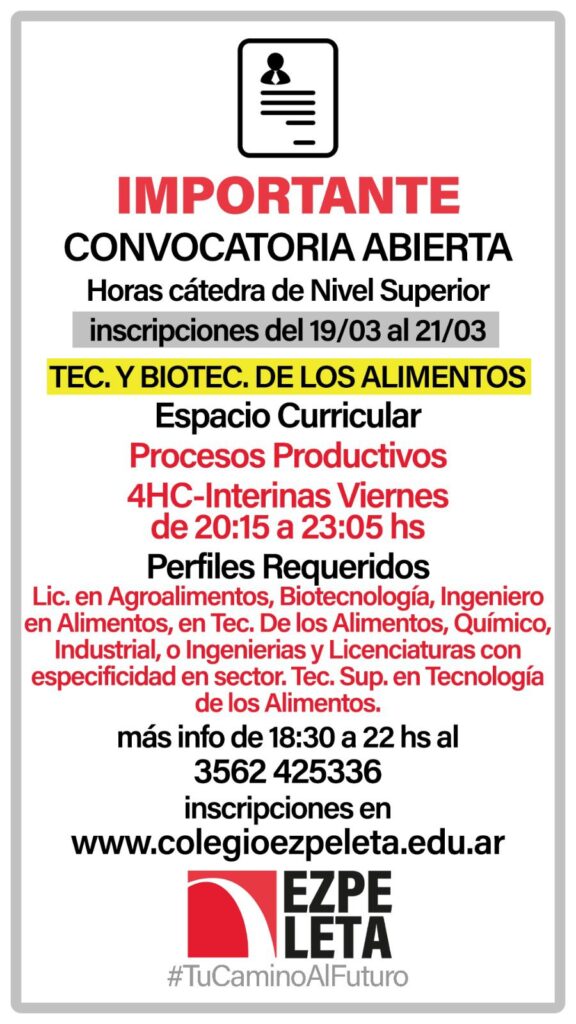 IMPORTANTE
CONVOCATORIA ABIERTA
Horas cátedra de Nivel Superior
inscripciones del 19/03 al 21/03

TEC. Y BIOTEC. DE LOS ALIMENTOS
Espacio Curricular
Procesos Productivos
4HC-Interinas Viernes de 20:15 a 23:05 hs
Perfiles Requeridos

Lic. en Agroalimentos, Biotecnología, Ingeniero en Alimentos, en Tec. De los Alimentos, Químico, Industrial, o Ingenierias y Licenciaturas con especificidad en sector. Tec. Sup. en Tecnología de los Alimentos.

más info de 18:30 a 22 hs al
3562 425336
inscripciones en
www.colegioezpeleta.edu.ar

EZPE
LETA
#TuCaminoAlFuturo